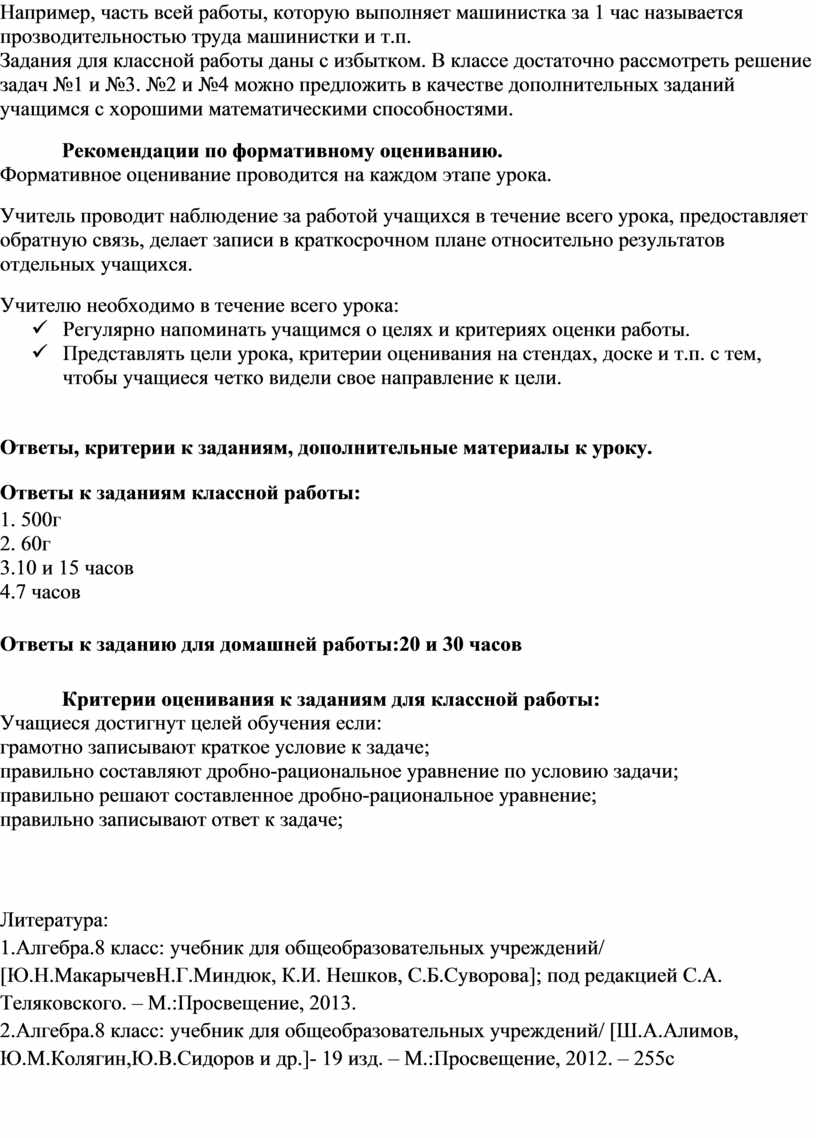 Например, часть всей работы, которую выполняет машинистка за 1 час называется прозводительностью труда машинистки и т.п.
Задания для классной работы даны с избытком. В классе достаточно рассмотреть решение задач №1 и №3. №2 и №4 можно предложить в качестве дополнительных заданий учащимся с хорошими математическими способностями.

Рекомендации по формативному оцениванию.
Формативное оценивание проводится на каждом этапе урока.

Учитель проводит наблюдение за работой учащихся в течение всего урока, предоставляет обратную связь, делает записи в краткосрочном плане относительно результатов отдельных учащихся.

Учителю необходимо в течение всего урока:
✓ Регулярно напоминать учащимся о целях и критериях оценки работы.
✓ Представлять цели урока, критерии оценивания на стендах, доске и т.п. с тем, чтобы учащиеся четко видели свое направление к цели.

Ответы, критерии к заданиям, дополнительные материалы к уроку.

Ответы к заданиям классной работы:
1. 500г
2. 60г
3.10 и 15 часов
4.7 часов

Ответы к заданию для домашней работы:20 и 30 часов

Критерии оценивания к заданиям для классной работы:
Учащиеся достигнут целей обучения если:
грамотно записывают краткое условие к задаче;
правильно составляют дробно-рациональное уравнение по условию задачи;
правильно решают составленное дробно-рациональное уравнение;
правильно записывают ответ к задаче;

Литература:
1.Алгебра.8 класс: учебник для общеобразовательных учреждений/ [Ю.Н.МакарычевН.Г.Миндюк, К.И. Нешков, С.Б.Суворова]; под редакцией С.А. Теляковского. – М.:Просвещение, 2013.
2.Алгебра.8 класс: учебник для общеобразовательных учреждений/ [Ш.А.Алимов, Ю.М.Колягин,Ю.В.Сидоров и др.]- 19 изд. – М.:Просвещение, 2012. – 255с